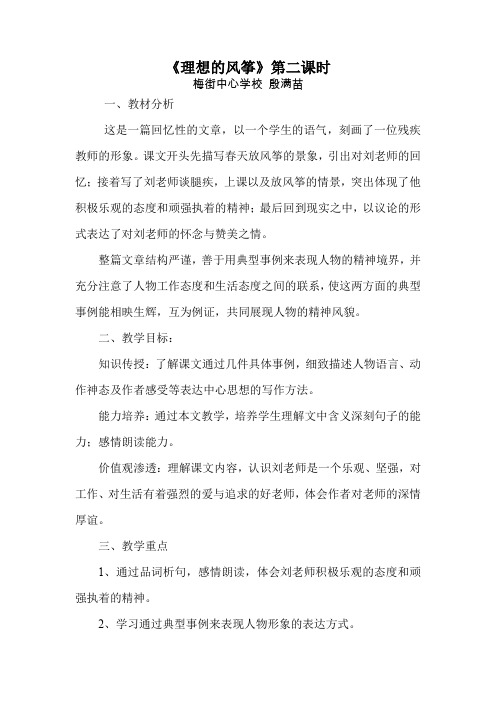 《理想的风筝》第二课时
梅街中心学校 殷满苗

一、教材分析

这是一篇回忆性的文章，以一个学生的语气，刻画了一位残疾教师的形象。课文开头先描写春天放风筝的景象，引出对刘老师的回忆；接着写了刘老师谈腿疾，上课以及放风筝的情景，突出体现了他积极乐观的态度和顽强执着的精神；最后回到现实之中，以议论的形式表达了对刘老师的怀念与赞美之情。

整篇文章结构严谨，善于用典型事例来表现人物的精神境界，并充分注意了人物工作态度和生活态度之间的联系，使这两方面的典型事例能相映生辉，互为例证，共同展现人物的精神风貌。

二、教学目标：

知识传授：了解课文通过几件具体事例，细致描述人物语言、动作神态及作者感受等表达中心思想的写作方法。

能力培养：通过本文教学，培养学生理解文中含义深刻句子的能力；感情朗读能力。

价值观渗透：理解课文内容，认识刘老师是一个乐观、坚强，对工作、对生活有着强烈的爱与追求的好老师，体会作者对老师的深情厚谊。

三、教学重点

1、通过品词析句，感情朗读，体会刘老师积极乐观的态度和顽强执着的精神。

2、学习通过典型事例来表现人物形象的表达方式。